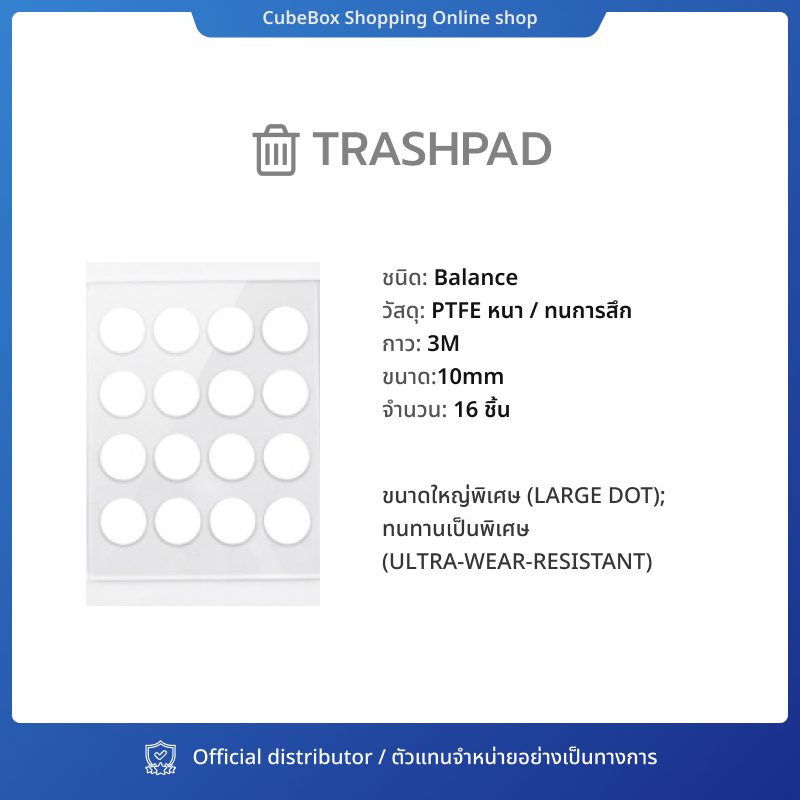 CubeBox Shopping Online shop

TRASHPAD

ชนิด: Balance
วัสดุ: PTFE หนา / ทนการสึก
กาว: 3M
ขนาด:10mm
จำนวน: 16 ชิ้น

ขนาดใหญ่พิเศษ (LARGE DOT);
ทนทานเป็นพิเศษ
(ULTRA-WEAR-RESISTANT)

Official distributor / ตัวแทนจำหน่ายอย่างเป็นทางการ